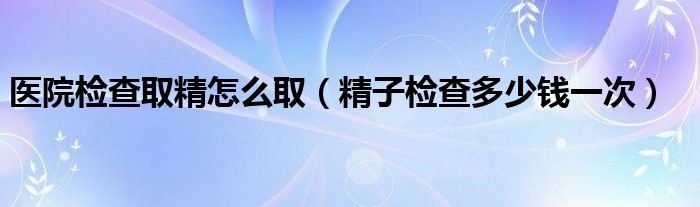 医院检查取精怎么取（精子检查多少钱一次）